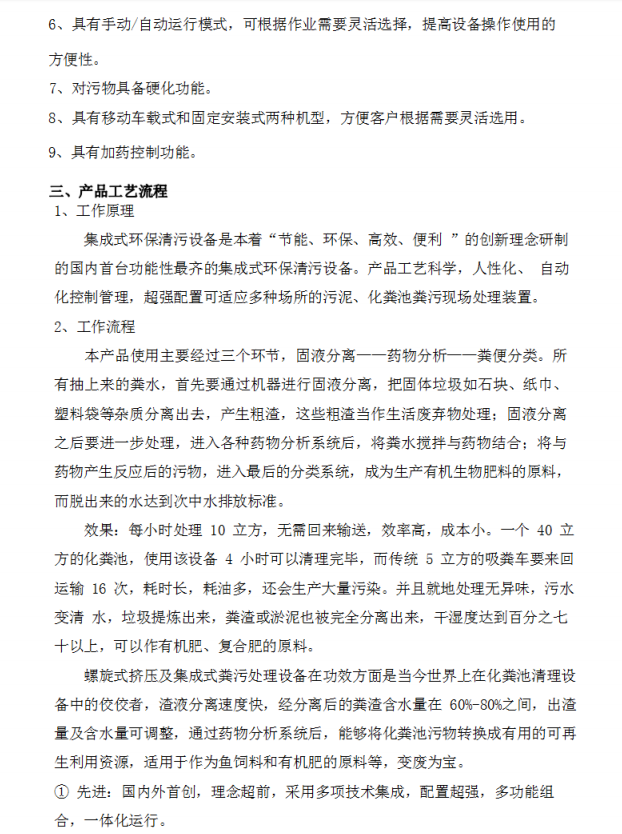 6、具有手动/自动运行模式，可根据作业需要灵活选择，提高设备操作使用的方便性。

7、对污物具备硬化功能。

8、具有移动车载式和固定安装式两种机型，方便客户根据需要灵活选用。

9、具有加药控制功能。

三、产品工艺流程

1、工作原理

集成式环保清污设备是本着“节能、环保、高效、便利 ”的创新理念研制的国内首台功能性最齐的集成式环保清污设备。产品工艺科学，人性化、 自动化控制管理，超强配置可适应多种场所的污泥、化粪池粪污现场处理装置。

2、工作流程

本产品使用主要经过三个环节，固液分离——药物分析——粪便分类。所有抽上来的粪水，首先要通过机器进行固液分离，把固体垃圾如石块、纸巾、塑料袋等杂质分离出去，产生粗渣，这些粗渣当作生活废弃物处理；固液分离之后要进一步处理，进入各种药物分析系统后，将粪水搅拌与药物结合；将与药物产生反应后的污物，进入最后的分类系统，成为生产有机生物肥料的原料，而脱出来的水达到次中水排放标准。

效果：每小时处理 10 立方，无需回来输送，效率高，成本小。一个 40 立方的化粪池，使用该设备 4 小时可以清理完毕，而传统 5 立方的吸粪车要来回运输 16 次，耗时长，耗油多，还会生产大量污染。并且就地处理无异味，污水变清 水，垃圾提炼出来，粪渣或淤泥也被完全分离出来，干湿度达到百分之七十以上，可以作有机肥、复合肥的原料。

螺旋式挤压及集成式粪污处理设备在功效方面是当今世界上在化粪池清理设备中的佼佼者，渣液分离速度快，经分离后的粪渣含水量在 60%-80%之间，出渣量及含水量可调整，通过药物分析系统后，能够将化粪池污物转换成有用的可再生利用资源，适用于作为鱼饲料和有机肥的原料等，变废为宝。

① 先进：国内外首创，理念超前，采用多项技术集成，配置超强，多功能组合，一体化运行。